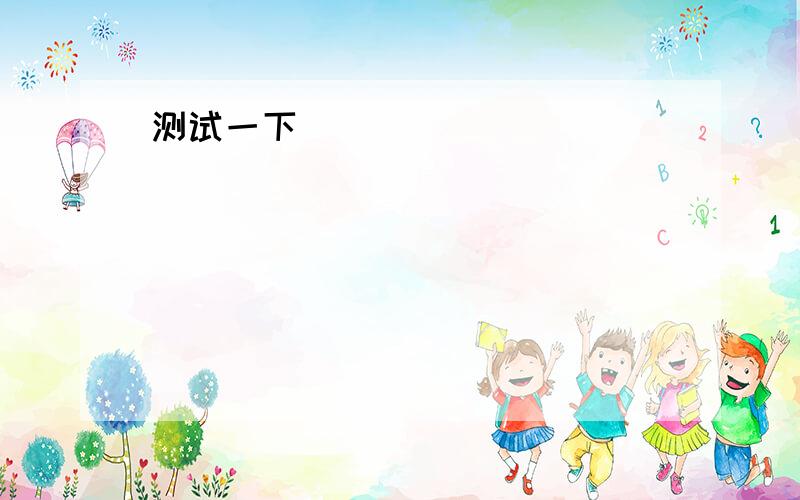 测试一下

1
2
?
B
+
C
1